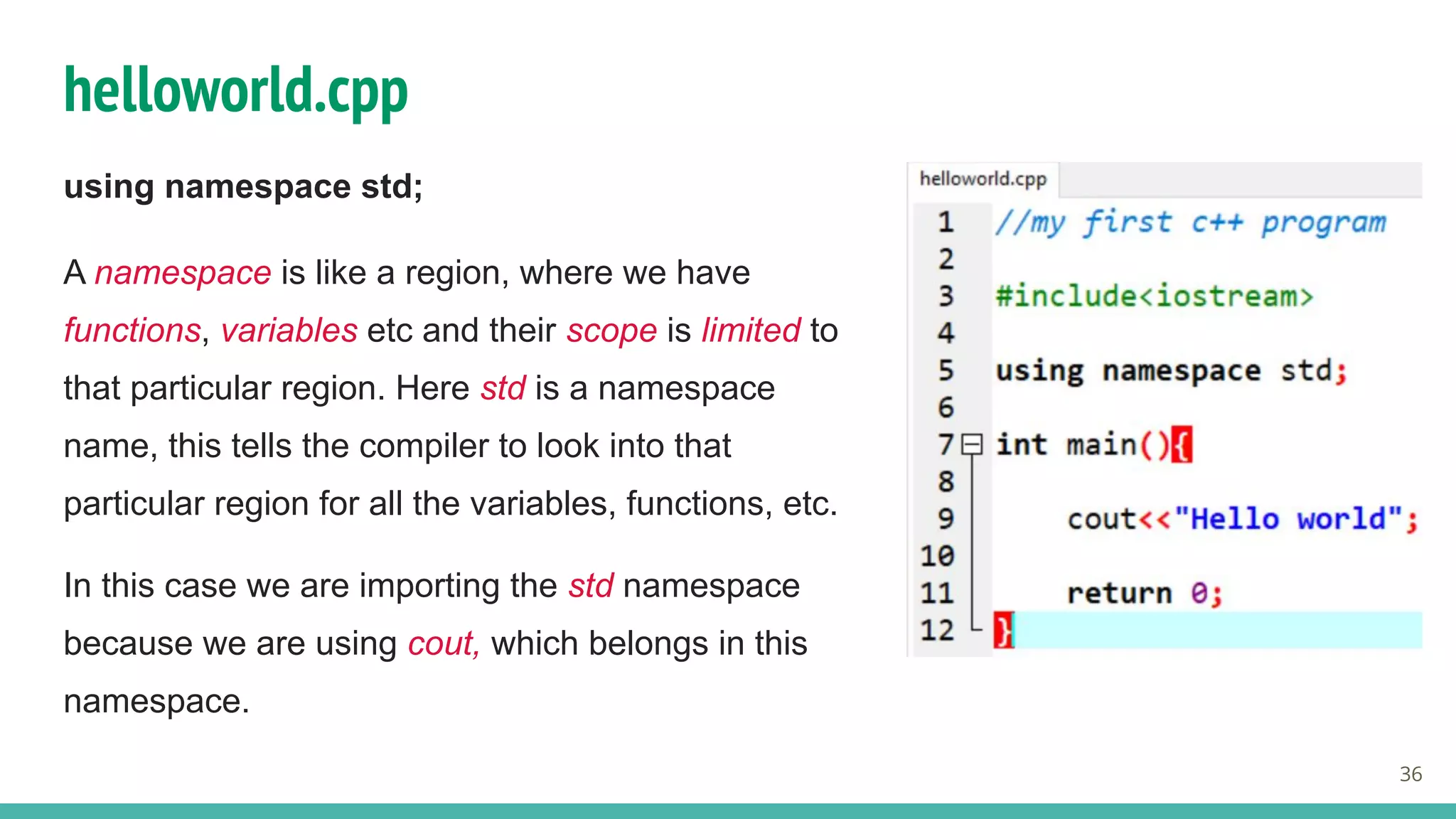 helloworld.cpp

using namespace std;

A namespace is like a region, where we have functions, variables etc and their scope is limited to that particular region. Here std is a namespace name, this tells the compiler to look into that particular region for all the variables, functions, etc.

In this case we are importing the std namespace because we are using cout, which belongs in this namespace.

helloworld.cpp

1 //my first c++ program
2
3 #include<iostream>
4
5 using namespace std;
6
7 int main(){
8
9 cout<<"Hello world";
10
11 return 0;
12 }

36